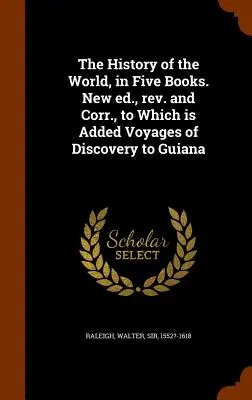 The History of the World, in Five Books. New ed., rev. and Corr., to Which is Added Voyages of Discovery to Guiana

Scholar SELECT

RALEIGH, WALTER, SIR, 1552?-1618